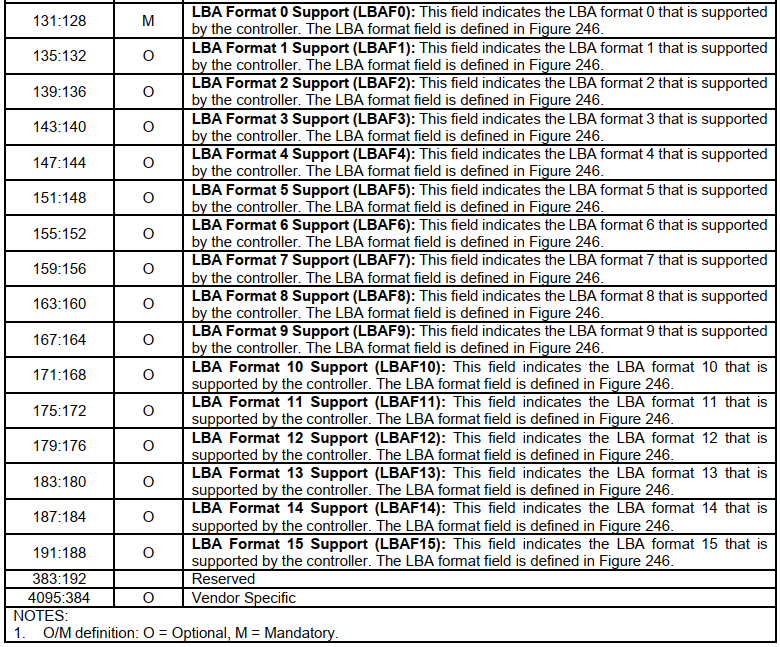 | | | |
|---|---|---|
| 131:128 | M | **LBA Format 0 Support (LBAF0):** This field indicates the LBA format 0 that is supported by the controller. The LBA format field is defined in Figure 246. |
| 135:132 | O | **LBA Format 1 Support (LBAF1):** This field indicates the LBA format 1 that is supported by the controller. The LBA format field is defined in Figure 246. |
| 139:136 | O | **LBA Format 2 Support (LBAF2):** This field indicates the LBA format 2 that is supported by the controller. The LBA format field is defined in Figure 246. |
| 143:140 | O | **LBA Format 3 Support (LBAF3):** This field indicates the LBA format 3 that is supported by the controller. The LBA format field is defined in Figure 246. |
| 147:144 | O | **LBA Format 4 Support (LBAF4):** This field indicates the LBA format 4 that is supported by the controller. The LBA format field is defined in Figure 246. |
| 151:148 | O | **LBA Format 5 Support (LBAF5):** This field indicates the LBA format 5 that is supported by the controller. The LBA format field is defined in Figure 246. |
| 155:152 | O | **LBA Format 6 Support (LBAF6):** This field indicates the LBA format 6 that is supported by the controller. The LBA format field is defined in Figure 246. |
| 159:156 | O | **LBA Format 7 Support (LBAF7):** This field indicates the LBA format 7 that is supported by the controller. The LBA format field is defined in Figure 246. |
| 163:160 | O | **LBA Format 8 Support (LBAF8):** This field indicates the LBA format 8 that is supported by the controller. The LBA format field is defined in Figure 246. |
| 167:164 | O | **LBA Format 9 Support (LBAF9):** This field indicates the LBA format 9 that is supported by the controller. The LBA format field is defined in Figure 246. |
| 171:168 | O | **LBA Format 10 Support (LBAF10):** This field indicates the LBA format 10 that is supported by the controller. The LBA format field is defined in Figure 246. |
| 175:172 | O | **LBA Format 11 Support (LBAF11):** This field indicates the LBA format 11 that is supported by the controller. The LBA format field is defined in Figure 246. |
| 179:176 | O | **LBA Format 12 Support (LBAF12):** This field indicates the LBA format 12 that is supported by the controller. The LBA format field is defined in Figure 246. |
| 183:180 | O | **LBA Format 13 Support (LBAF13):** This field indicates the LBA format 13 that is supported by the controller. The LBA format field is defined in Figure 246. |
| 187:184 | O | **LBA Format 14 Support (LBAF14):** This field indicates the LBA format 14 that is supported by the controller. The LBA format field is defined in Figure 246. |
| 191:188 | O | **LBA Format 15 Support (LBAF15):** This field indicates the LBA format 15 that is supported by the controller. The LBA format field is defined in Figure 246. |
| 383:192 | | Reserved |
| 4095:384 | O | Vendor Specific |

NOTES:
1. O/M definition: O = Optional, M = Mandatory.